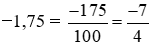 $-1,75 = \frac{-175}{100} = \frac{-7}{4}$